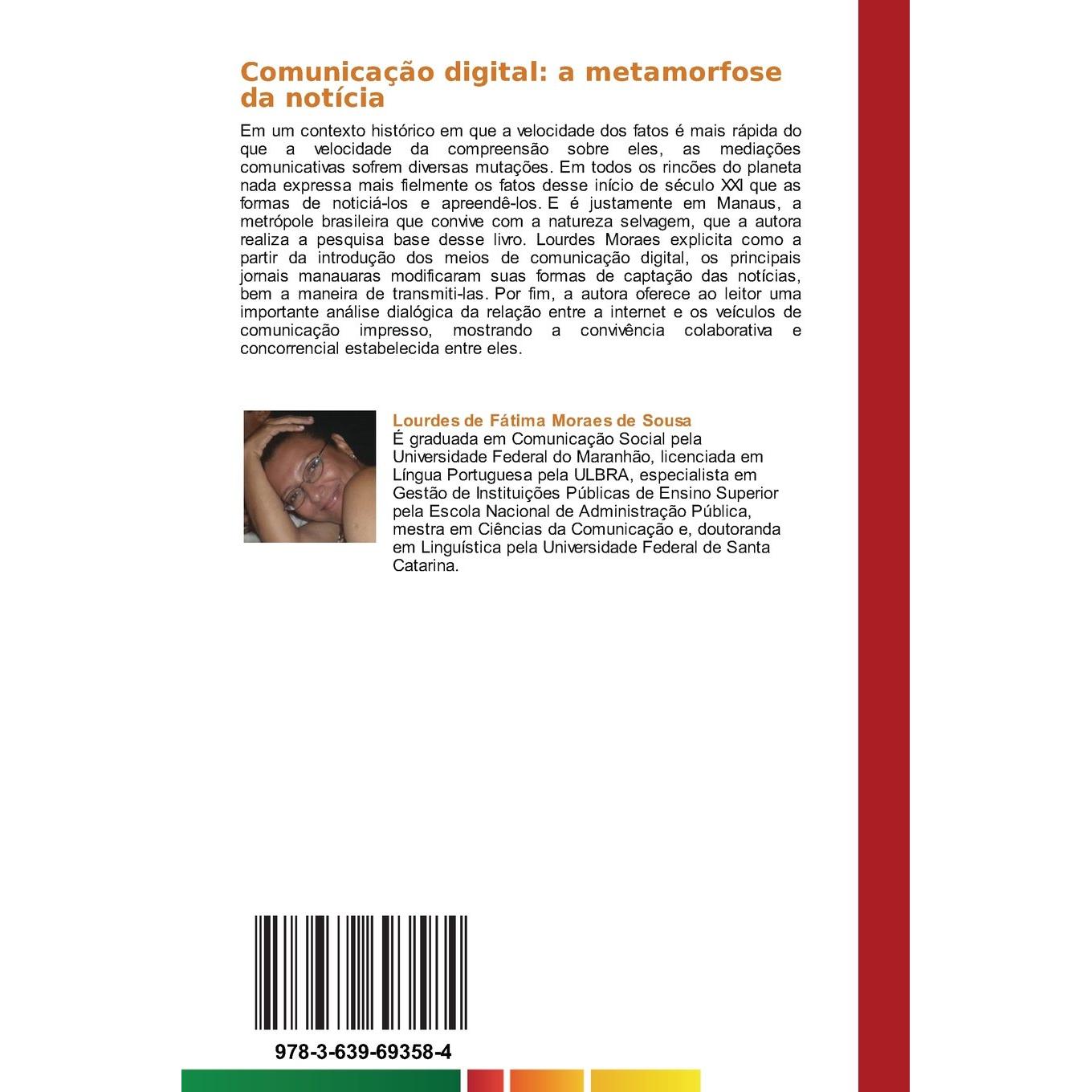 Comunicação digital: a metamorfose da notícia

Em um contexto histórico em que a velocidade dos fatos é mais rápida do que a velocidade da compreensão sobre eles, as mediações comunicativas sofrem diversas mutações. Em todos os rincões do planeta nada expressa mais fielmente os fatos desse início de século XXI que as formas de noticiá-los e apreendê-los. E é justamente em Manaus, a metrópole brasileira que convive com a natureza selvagem, que a autora realiza a pesquisa base desse livro. Lourdes Moraes explicita como a partir da introdução dos meios de comunicação digital, os principais jornais manauaras modificaram suas formas de captação das notícias, bem a maneira de transmiti-las. Por fim, a autora oferece ao leitor uma importante análise dialógica da relação entre a internet e os veículos de comunicação impresso, mostrando a convivência colaborativa e concorrencial estabelecida entre eles.

Lourdes de Fátima Moraes de Sousa
É graduada em Comunicação Social pela Universidade Federal do Maranhão, licenciada em Língua Portuguesa pela ULBRA, especialista em Gestão de Instituições Públicas de Ensino Superior pela Escola Nacional de Administração Pública, mestra em Ciências da Comunicação e, doutoranda em Linguística pela Universidade Federal de Santa Catarina.

978-3-639-69358-4